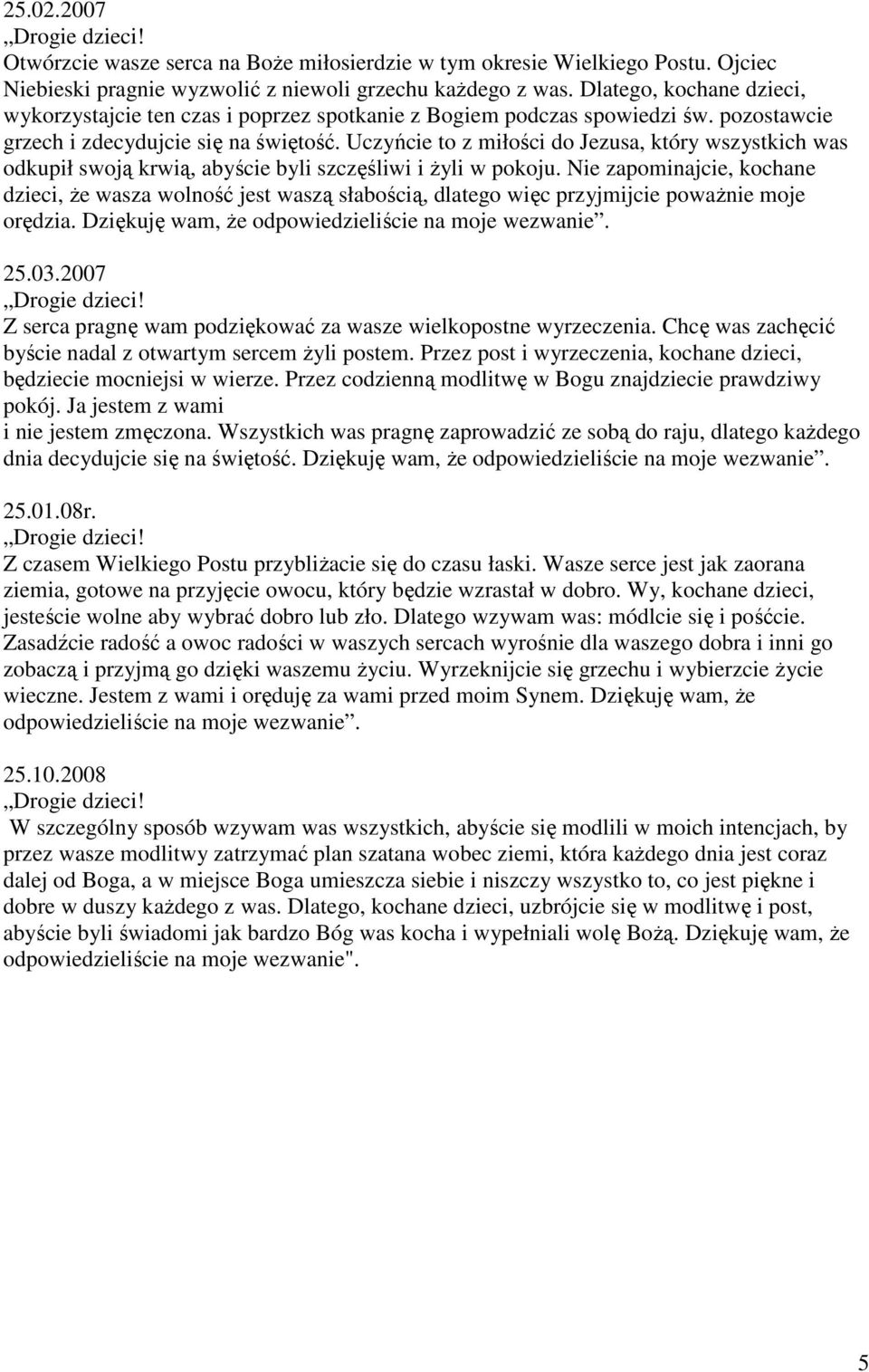 25.02.2007
„Drogie dzieci!
Otwórzcie wasze serca na Boże miłosierdzie w tym okresie Wielkiego Postu. Ojciec Niebieski pragnie wyzwolić z niewoli grzechu każdego z was. Dlatego, kochane dzieci, wykorzystajcie ten czas i poprzez spotkanie z Bogiem podczas spowiedzi św. pozostawcie grzech i zdecydujcie się na świętość. Uczyńcie to z miłości do Jezusa, który wszystkich was odkupił swoją krwią, abyście byli szczęśliwi i żyli w pokoju. Nie zapominajcie, kochane dzieci, że wasza wolność jest waszą słabością, dlatego więc przyjmijcie poważnie moje orędzia. Dziękuję wam, że odpowiedzieliście na moje wezwanie”.

25.03.2007
„Drogie dzieci!
Z serca pragnę wam podziękować za wasze wielkopostne wyrzeczenia. Chcę was zachęcić byście nadal z otwartym sercem żyli postem. Przez post i wyrzeczenia, kochane dzieci, będziecie mocniejsi w wierze. Przez codzienną modlitwę w Bogu znajdziecie prawdziwy pokój. Ja jestem z wami
i nie jestem zmęczona. Wszystkich was pragnę zaprowadzić ze sobą do raju, dlatego każdego dnia decydujcie się na świętość. Dziękuję wam, że odpowiedzieliście na moje wezwanie”.

25.01.08r.
„Drogie dzieci!
Z czasem Wielkiego Postu przybliżacie się do czasu łaski. Wasze serce jest jak zaorana ziemia, gotowe na przyjęcie owocu, który będzie wzrastał w dobro. Wy, kochane dzieci, jesteście wolne aby wybrać dobro lub zło. Dlatego wzywam was: módlcie się i pośćcie. Zasadźcie radość a owoc radości w waszych sercach wyrośnie dla waszego dobra i inni go zobaczą i przyjmą go dzięki waszemu życiu. Wyrzeknijcie się grzechu i wybierzcie życie wieczne. Jestem z wami i oręduję za wami przed moim Synem. Dziękuję wam, że odpowiedzieliście na moje wezwanie”.

25.10.2008
„Drogie dzieci!
W szczególny sposób wzywam was wszystkich, abyście się modlili w moich intencjach, by przez wasze modlitwy zatrzymać plan szatana wobec ziemi, która każdego dnia jest coraz dalej od Boga, a w miejsce Boga umieszcza siebie i niszczy wszystko to, co jest piękne i dobre w duszy każdego z was. Dlatego, kochane dzieci, uzbrójcie się w modlitwę i post, abyście byli świadomi jak bardzo Bóg was kocha i wypełniali wolę Bożą. Dziękuję wam, że odpowiedzieliście na moje wezwanie".

5